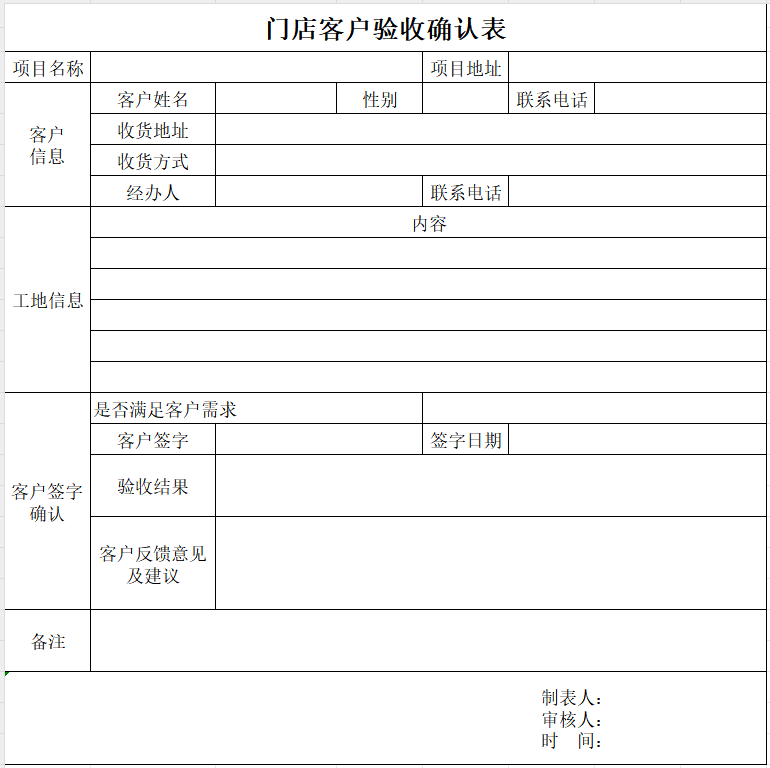 门店客户验收确认表

| 项目名称 | | | | 项目地址 | | |
|---|---|---|---|---|---|---|
| 客户信息 | 客户姓名 | | 性别 | | 联系电话 | |
| | 收货地址 | | | | | |
| | 收货方式 | | | | | |
| | 经办人 | | | 联系电话 | | |
| 工地信息 | 内容 | | | | | |
| | | | | | | |
| | | | | | | |
| | | | | | | |
| | | | | | | |
| | | | | | | |
| 客户签字确认 | 是否满足客户需求 | | | | | |
| | 客户签字 | | | 签字日期 | | |
| | 验收结果 | | | | | |
| | 客户反馈意见及建议 | | | | | |
| 备注 | | | | | | |

制表人：
审核人：
时　间：